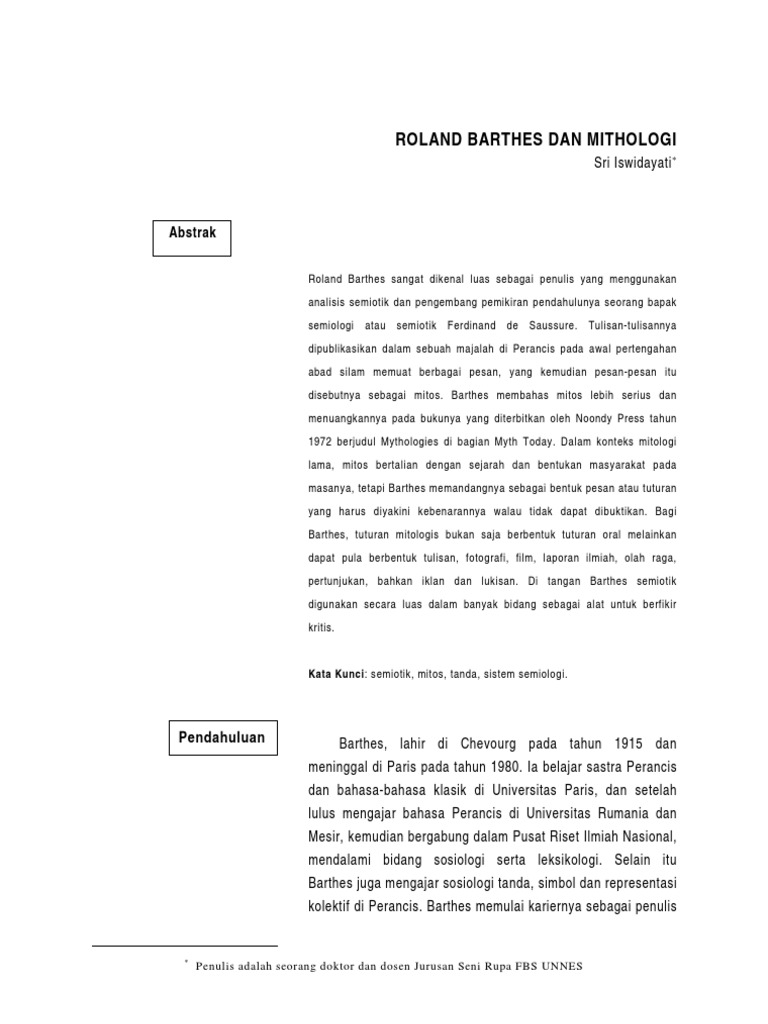 ROLAND BARTHES DAN MITHOLOGI

Sri Iswidayati*

Abstrak

Roland Barthes sangat dikenal luas sebagai penulis yang menggunakan analisis semiotik dan pengembang pemikiran pendahulunya seorang bapak semiologi atau semiotik Ferdinand de Saussure. Tulisan-tulisannya dipublikasikan dalam sebuah majalah di Perancis pada awal pertengahan abad silam memuat berbagai pesan, yang kemudian pesan-pesan itu disebutnya sebagai mitos. Barthes membahas mitos lebih serius dan menuangkannya pada bukunya yang diterbitkan oleh Noondy Press tahun 1972 berjudul Mythologies di bagian Myth Today. Dalam konteks mitologi lama, mitos bertalian dengan sejarah dan bentukan masyarakat pada masanya, tetapi Barthes memandangnya sebagai bentuk pesan atau tuturan yang harus diyakini kebenarannya walau tidak dapat dibuktikan. Bagi Barthes, tuturan mitologis bukan saja berbentuk tuturan oral melainkan dapat pula berbentuk tulisan, fotografi, film, laporan ilmiah, olah raga, pertunjukan, bahkan iklan dan lukisan. Di tangan Barthes semiotik digunakan secara luas dalam banyak bidang sebagai alat untuk berfikir kritis.

Kata Kunci: semiotik, mitos, tanda, sistem semiologi.

Pendahuluan

Barthes, lahir di Chevourg pada tahun 1915 dan meninggal di Paris pada tahun 1980. Ia belajar sastra Perancis dan bahasa-bahasa klasik di Universitas Paris, dan setelah lulus mengajar bahasa Perancis di Universitas Rumania dan Mesir, kemudian bergabung dalam Pusat Riset Ilmiah Nasional, mendalami bidang sosiologi serta leksikologi. Selain itu Barthes juga mengajar sosiologi tanda, simbol dan representasi kolektif di Perancis. Barthes memulai kariernya sebagai penulis

* Penulis adalah seorang doktor dan dosen Jurusan Seni Rupa FBS UNNES